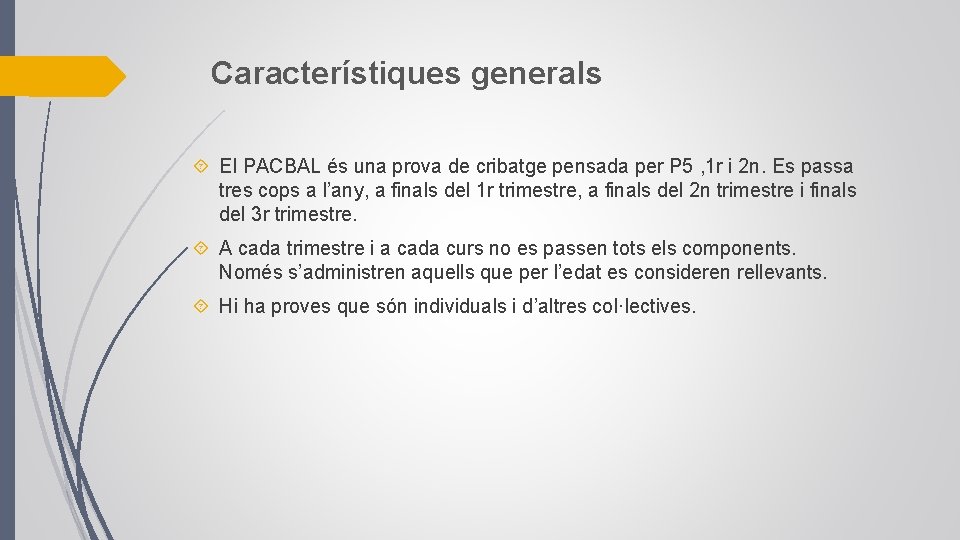 Característiques generals

El PACBAL és una prova de cribatge pensada per P5 ,1r i 2n. Es passa tres cops a l'any, a finals del 1r trimestre, a finals del 2n trimestre i finals del 3r trimestre.

A cada trimestre i a cada curs no es passen tots els components. Només s'administren aquells que per l'edat es consideren rellevants.

Hi ha proves que són individuals i d'altres col·lectives.